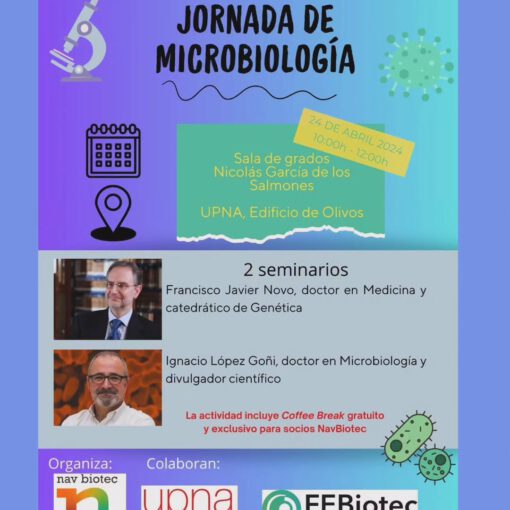 JORNADA DE MICROBIOLOGÍA

24 DE ABRIL 2024
10:00h - 12:00h

Sala de grados
Nicolás García de los Salmones

UPNA, Edificio de Olivos

2 seminarios

Francisco Javier Novo, doctor en Medicina y catedrático de Genética

Ignacio López Goñi, doctor en Microbiología y divulgador científico

La actividad incluye Coffee Break gratuito y exclusivo para socios NavBiotec

Organiza:
nav biotec

Colaboran:
upna

FEBiotec